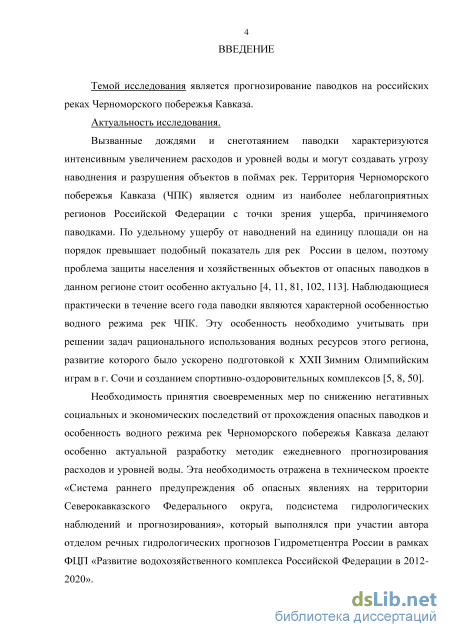 4

ВВЕДЕНИЕ

Темой исследования является прогнозирование паводков на российских реках Черноморского побережья Кавказа.

Актуальность исследования.

Вызванные дождями и снеготаянием паводки характеризуются интенсивным увеличением расходов и уровней воды и могут создавать угрозу наводнения и разрушения объектов в поймах рек. Территория Черноморского побережья Кавказа (ЧПК) является одним из наиболее неблагоприятных регионов Российской Федерации с точки зрения ущерба, причиняемого паводками. По удельному ущербу от наводнений на единицу площади он на порядок превышает подобный показатель для рек России в целом, поэтому проблема защиты населения и хозяйственных объектов от опасных паводков в данном регионе стоит особенно актуально [4, 11, 81, 102, 113]. Наблюдающиеся практически в течение всего года паводки являются характерной особенностью водного режима рек ЧПК. Эту особенность необходимо учитывать при решении задач рационального использования водных ресурсов этого региона, развитие которого было ускорено подготовкой к XXII Зимним Олимпийским играм в г. Сочи и созданием спортивно-оздоровительных комплексов [5, 8, 50].

Необходимость принятия своевременных мер по снижению негативных социальных и экономических последствий от прохождения опасных паводков и особенность водного режима рек Черноморского побережья Кавказа делают особенно актуальной разработку методик ежедневного прогнозирования расходов и уровней воды. Эта необходимость отражена в техническом проекте «Система раннего предупреждения об опасных явлениях на территории Северокавказского Федерального округа, подсистема гидрологических наблюдений и прогнозирования», который выполнялся при участии автора отделом речных гидрологических прогнозов Гидрометцентра России в рамках ФЦП «Развитие водохозяйственного комплекса Российской Федерации в 2012-2020».

dsLib.net
библиотека диссертаций